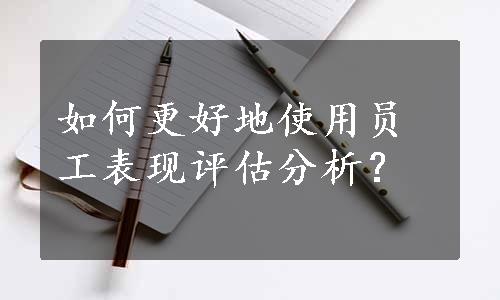 如何更好地使用员工表现评估分析?